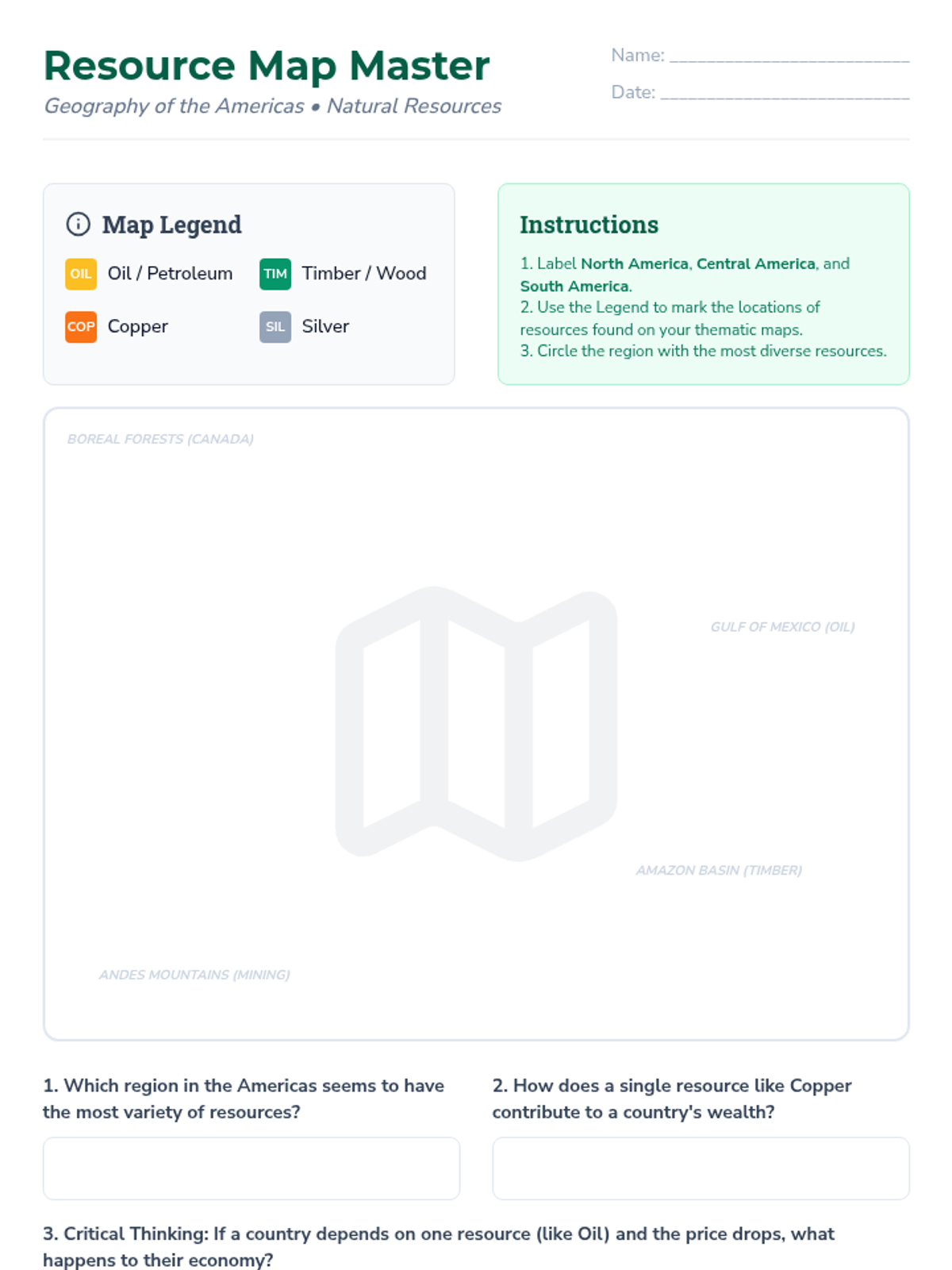 Resource Map Master

Geography of the Americas • Natural Resources

Name: ____

Date: ____

Map Legend

OIL Oil / Petroleum

TIM Timber / Wood

COP Copper

SIL Silver

Instructions

1. Label North America, Central America, and South America.
2. Use the Legend to mark the locations of resources found on your thematic maps.
3. Circle the region with the most diverse resources.

BOREAL FORESTS (CANADA)

GULF OF MEXICO (OIL)

AMAZON BASIN (TIMBER)

ANDES MOUNTAINS (MINING)

1. Which region in the Americas seems to have the most variety of resources?

2. How does a single resource like Copper contribute to a country's wealth?

3. Critical Thinking: If a country depends on one resource (like Oil) and the price drops, what happens to their economy?